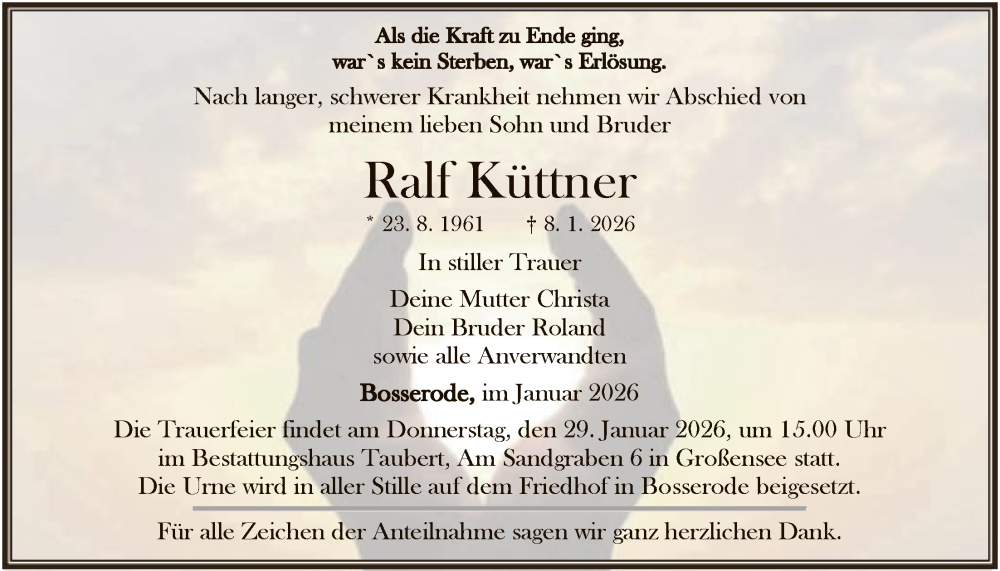 Als die Kraft zu Ende ging,
war`s kein Sterben, war`s Erlösung.

Nach langer, schwerer Krankheit nehmen wir Abschied von meinem lieben Sohn und Bruder

Ralf Küttner

* 23. 8. 1961 † 8. 1. 2026

In stiller Trauer

Deine Mutter Christa
Dein Bruder Roland
sowie alle Anverwandten

Bosserode, im Januar 2026

Die Trauerfeier findet am Donnerstag, den 29. Januar 2026, um 15.00 Uhr im Bestattungshaus Taubert, Am Sandgraben 6 in Großensee statt. Die Urne wird in aller Stille auf dem Friedhof in Bosserode beigesetzt.

Für alle Zeichen der Anteilnahme sagen wir ganz herzlichen Dank.